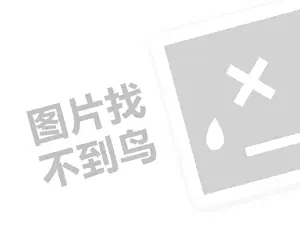 图片找
不到鸟